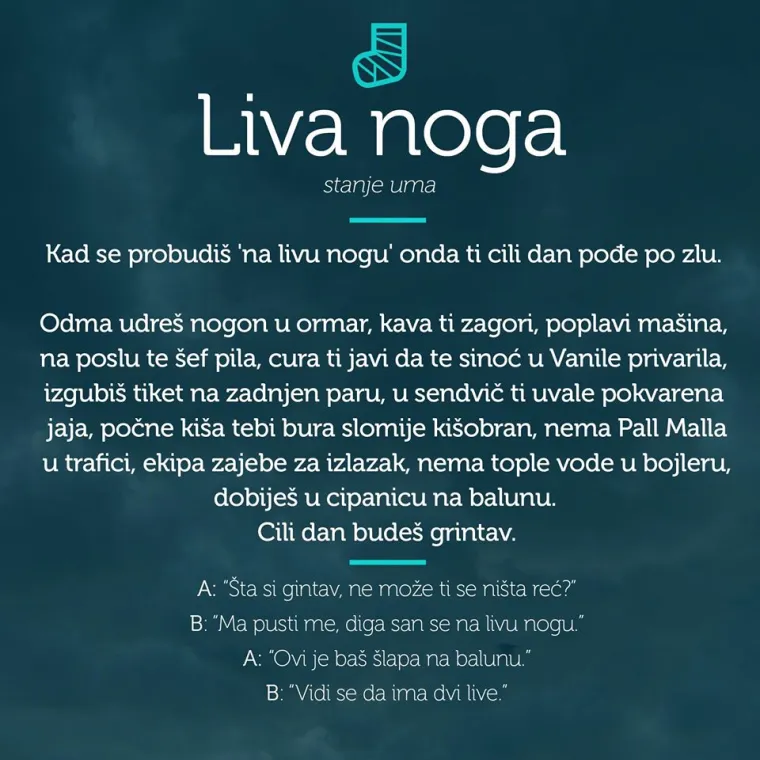 Liva noga

stanje uma

Kad se probudiš 'na livu nogu' onda ti cili dan pođe po zlu.

Odma udreš nogon u ormar, kava ti zagori, poplavi mašina, na poslu te šef pila, cura ti javi da te sinoć u Vanile privarila, izgubiš tiket na zadnjen paru, u sendvič ti uvale pokvarena jaja, počne kiša tebi bura slomije kišobran, nema Pall Malla u trafici, ekipa zajebe za izlazak, nema tople vode u bojleru, dobiješ u cipanicu na balunu.
Cili dan budeš grintav.

A: "Šta si gintav, ne može ti se ništa reć?"
B: "Ma pusti me, diga san se na livu nogu."
A: "Ovi je baš šlapa na balunu."
B: "Vidi se da ima dvi live."